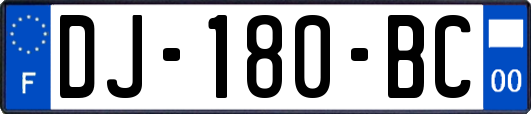 F

DJ-180-BC

00